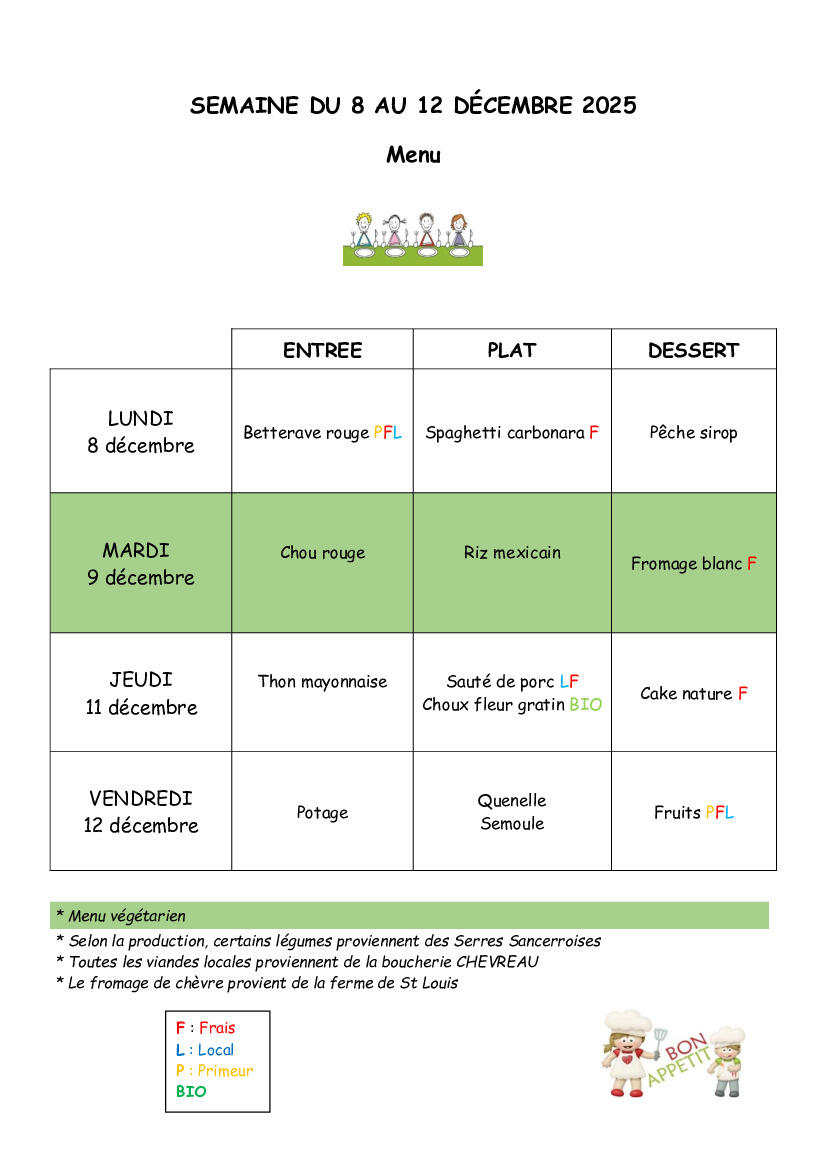 SEMAINE DU 8 AU 12 DÉCEMBRE 2025

Menu

| | ENTREE | PLAT | DESSERT |
|---|---|---|---|
| LUNDI 8 décembre | Betterave rouge PFL | Spaghetti carbonara F | Pêche sirop |
| MARDI 9 décembre | Chou rouge | Riz mexicain | Fromage blanc F |
| JEUDI 11 décembre | Thon mayonnaise | Sauté de porc LF Choux fleur gratin BIO | Cake nature F |
| VENDREDI 12 décembre | Potage | Quenelle Semoule | Fruits PFL |

* Menu végétarien
* Selon la production, certains légumes proviennent des Serres Sancerroises
* Toutes les viandes locales proviennent de la boucherie CHEVREAU
* Le fromage de chèvre provient de la ferme de St Louis

F : Frais
L : Local
P : Primeur
BIO

BON APPETIT